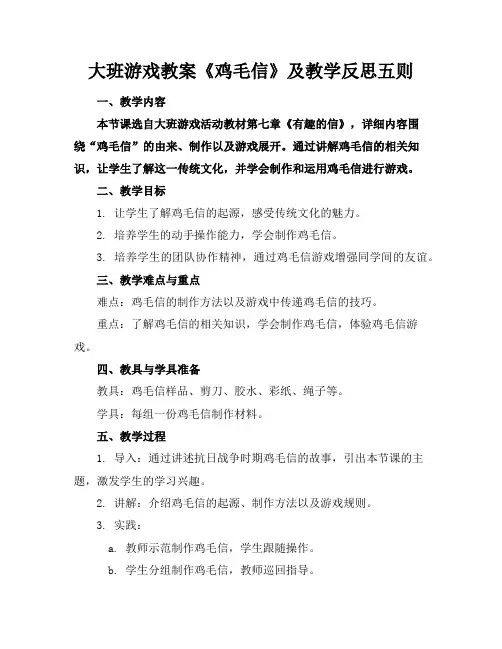 大班游戏教案《鸡毛信》及教学反思五则

一、教学内容

本节课选自大班游戏活动教材第七章《有趣的信》，详细内容围绕“鸡毛信”的由来、制作以及游戏展开。通过讲解鸡毛信的相关知识，让学生了解这一传统文化，并学会制作和运用鸡毛信进行游戏。

二、教学目标

1. 让学生了解鸡毛信的起源，感受传统文化的魅力。

2. 培养学生的动手操作能力，学会制作鸡毛信。

3. 培养学生的团队协作精神，通过鸡毛信游戏增强同学间的友谊。

三、教学难点与重点

难点：鸡毛信的制作方法以及游戏中传递鸡毛信的技巧。

重点：了解鸡毛信的相关知识，学会制作鸡毛信，体验鸡毛信游戏。

四、教具与学具准备

教具：鸡毛信样品、剪刀、胶水、彩纸、绳子等。

学具：每组一份鸡毛信制作材料。

五、教学过程

1. 导入：通过讲述抗日战争时期鸡毛信的故事，引出本节课的主题，激发学生的学习兴趣。

2. 讲解：介绍鸡毛信的起源、制作方法以及游戏规则。

3. 实践：

a. 教师示范制作鸡毛信，学生跟随操作。

b. 学生分组制作鸡毛信，教师巡回指导。